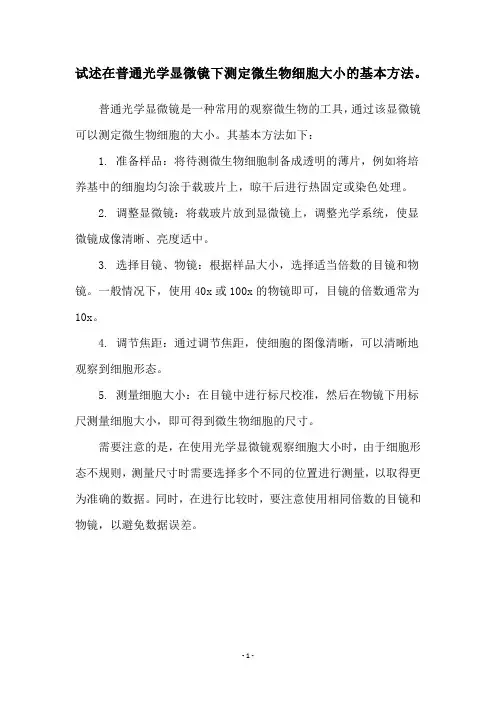 试述在普通光学显微镜下测定微生物细胞大小的基本方法。

普通光学显微镜是一种常用的观察微生物的工具，通过该显微镜可以测定微生物细胞的大小。其基本方法如下：

1. 准备样品：将待测微生物细胞制备成透明的薄片，例如将培养基中的细胞均匀涂于载玻片上，晾干后进行热固定或染色处理。

2. 调整显微镜：将载玻片放到显微镜上，调整光学系统，使显微镜成像清晰、亮度适中。

3. 选择目镜、物镜：根据样品大小，选择适当倍数的目镜和物镜。一般情况下，使用 40x 或 100x 的物镜即可，目镜的倍数通常为 10x。

4. 调节焦距：通过调节焦距，使细胞的图像清晰，可以清晰地观察到细胞形态。

5. 测量细胞大小：在目镜中进行标尺校准，然后在物镜下用标尺测量细胞大小，即可得到微生物细胞的尺寸。

需要注意的是，在使用光学显微镜观察细胞大小时，由于细胞形态不规则，测量尺寸时需要选择多个不同的位置进行测量，以取得更为准确的数据。同时，在进行比较时，要注意使用相同倍数的目镜和物镜，以避免数据误差。

- 1 -